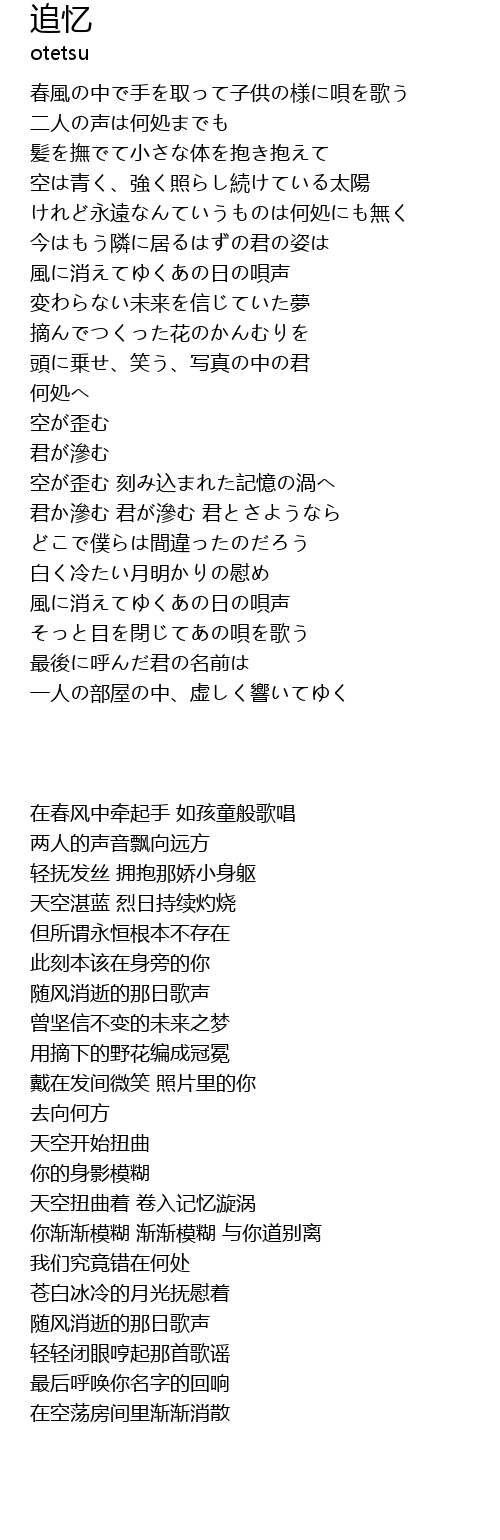 追忆
otetsu

春風の中で手を取って子供の様に唄を歌う
二人の声は何処までも
髪を撫でて小さな体を抱き抱えて
空は青く、強く照らし続けている太陽
けれど永遠なんていうものは何処にも無く
今はもう隣に居るはずの君の姿は
風に消えてゆくあの日の唄声
変わらない未来を信じていた夢
摘んでつくった花のかんむりを
頭に乗せ、笑う、写真の中の君
何処へ
空が歪む
君が滲む
空が歪む 刻み込まれた記憶の渦へ
君か滲む 君が滲む 君とさようなら
どこで僕らは間違ったのだろう
白く冷たい月明かりの慰め
風に消えてゆくあの日の唄声
そっと目を閉じてあの唄を歌う
最後に呼んだ君の名前は
一人の部屋の中、虚しく響いてゆく

在春风中牵起手 如孩童般歌唱
两人的声音飘向远方
轻抚发丝 拥抱那娇小身躯
天空湛蓝 烈日持续灼烧
但所谓永恒根本不存在
此刻本该在身旁的你
随风消逝的那日歌声
曾坚信不变的未来之梦
用摘下的野花编成冠冕
戴在发间微笑 照片里的你
去向何方
天空开始扭曲
你的身影模糊
天空扭曲着 卷入记忆漩涡
你渐渐模糊 渐渐模糊 与你道别离
我们究竟错在何处
苍白冰冷的月光抚慰着
随风消逝的那日歌声
轻轻闭眼哼起那首歌谣
最后呼唤你名字的回响
在空荡房间里渐渐消散